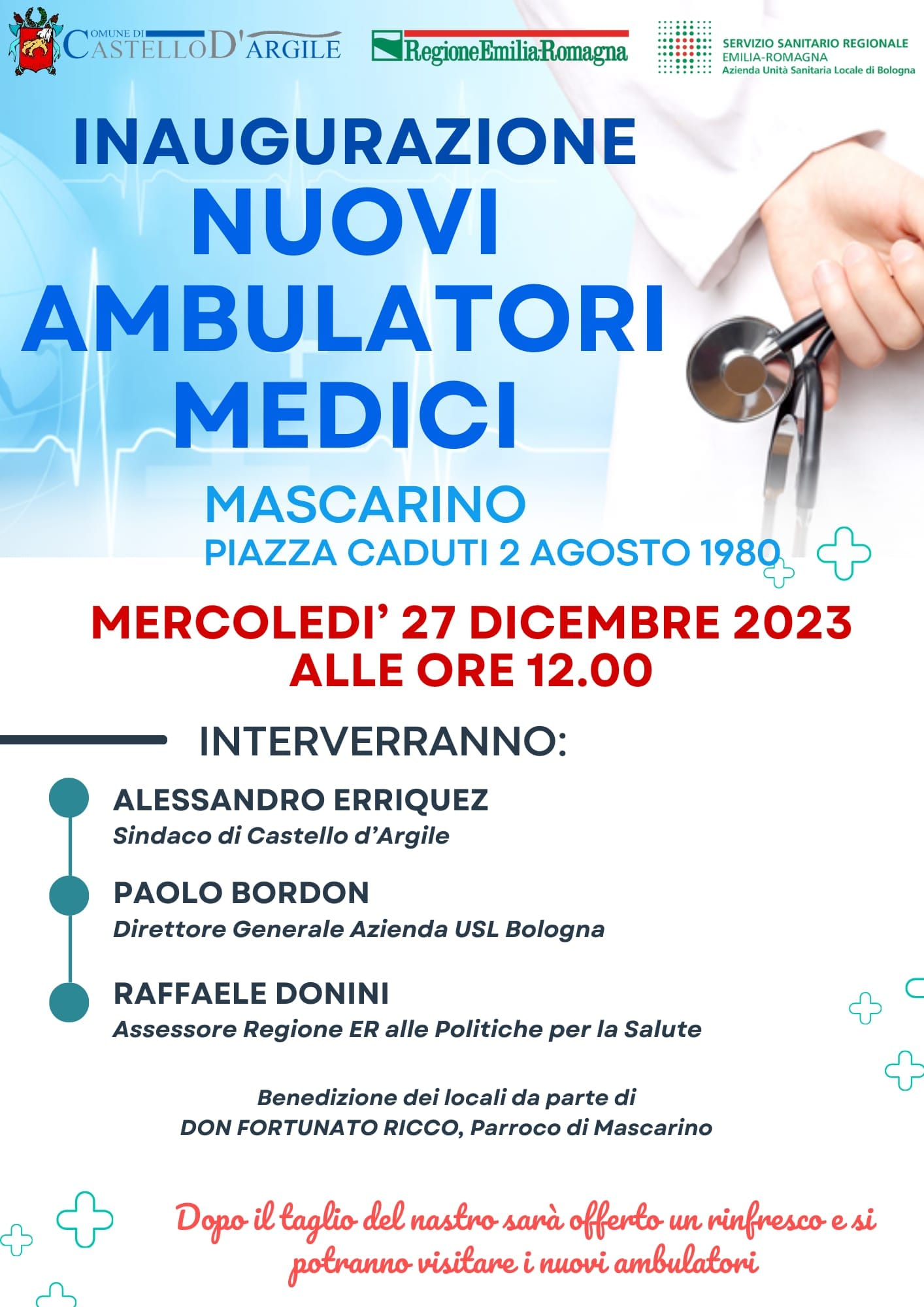 COMUNE DI CASTELLO D'ARGILE

RegioneEmilia-Romagna

SERVIZIO SANITARIO REGIONALE
EMILIA-ROMAGNA
Azienda Unità Sanitaria Locale di Bologna

INAUGURAZIONE
NUOVI
AMBULATORI
MEDICI

MASCARINO
PIAZZA CADUTI 2 AGOSTO 1980

MERCOLEDI' 27 DICEMBRE 2023
ALLE ORE 12.00

INTERVERRANNO:

ALESSANDRO ERRIQUEZ
Sindaco di Castello d'Argile

PAOLO BORDON
Direttore Generale Azienda USL Bologna

RAFFAELE DONINI
Assessore Regione ER alle Politiche per la Salute

Benedizione dei locali da parte di
DON FORTUNATO RICCO, Parroco di Mascarino

Dopo il taglio del nastro sarà offerto un rinfresco e si potranno visitare i nuovi ambulatori